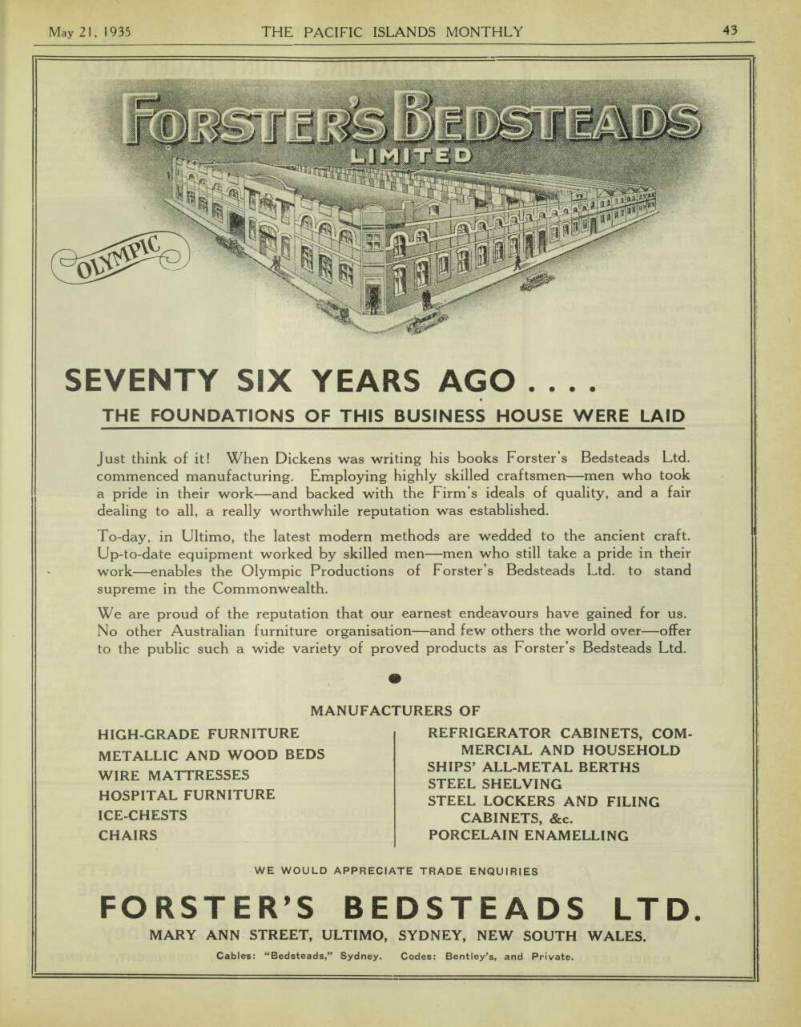 May 21, 1935 THE PACIFIC ISLANDS MONTHLY 43

FORSTER'S BEDSTEADS LIMITED

OLYMPIC

SEVENTY SIX YEARS AGO . . . .

THE FOUNDATIONS OF THIS BUSINESS HOUSE WERE LAID

Just think of it! When Dickens was writing his books Forster's Bedsteads Ltd. commenced manufacturing. Employing highly skilled craftsmen—men who took a pride in their work—and backed with the Firm's ideals of quality, and a fair dealing to all, a really worthwhile reputation was established.

To-day, in Ultimo, the latest modern methods are wedded to the ancient craft. Up-to-date equipment worked by skilled men—men who still take a pride in their work—enables the Olympic Productions of Forster's Bedsteads Ltd. to stand supreme in the Commonwealth.

We are proud of the reputation that our earnest endeavours have gained for us. No other Australian furniture organisation—and few others the world over—offer to the public such a wide variety of proved products as Forster's Bedsteads Ltd.

MANUFACTURERS OF

HIGH-GRADE FURNITURE
METALLIC AND WOOD BEDS
WIRE MATTRESSES
HOSPITAL FURNITURE
ICE-CHESTS
CHAIRS

REFRIGERATOR CABINETS, COMMERCIAL AND HOUSEHOLD
SHIPS' ALL-METAL BERTHS
STEEL SHELVING
STEEL LOCKERS AND FILING CABINETS, &c.
PORCELAIN ENAMELLING

WE WOULD APPRECIATE TRADE ENQUIRIES

FORSTER'S BEDSTEADS LTD.

MARY ANN STREET, ULTIMO, SYDNEY, NEW SOUTH WALES.

Cables: "Bedsteads," Sydney. Codes: Bentley's, and Private.